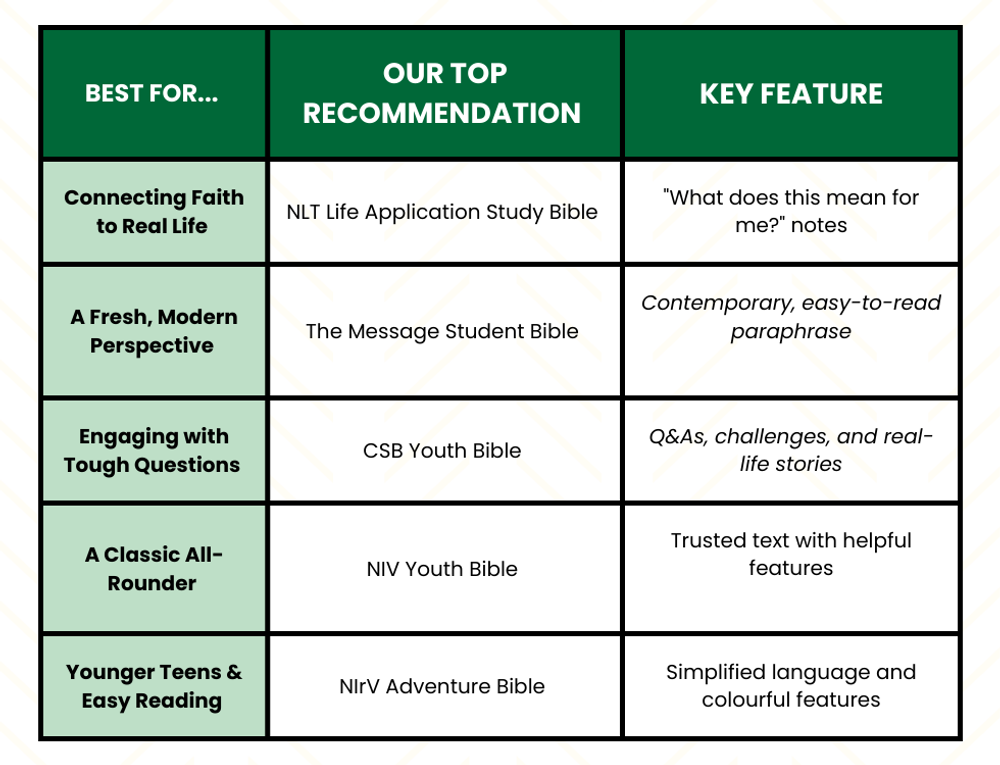 | BEST FOR... | OUR TOP RECOMMENDATION | KEY FEATURE |
|---|---|---|
| Connecting Faith to Real Life | NLT Life Application Study Bible | "What does this mean for me?" notes |
| A Fresh, Modern Perspective | The Message Student Bible | Contemporary, easy-to-read paraphrase |
| Engaging with Tough Questions | CSB Youth Bible | Q&As, challenges, and real-life stories |
| A Classic All-Rounder | NIV Youth Bible | Trusted text with helpful features |
| Younger Teens & Easy Reading | NIrV Adventure Bible | Simplified language and colourful features |